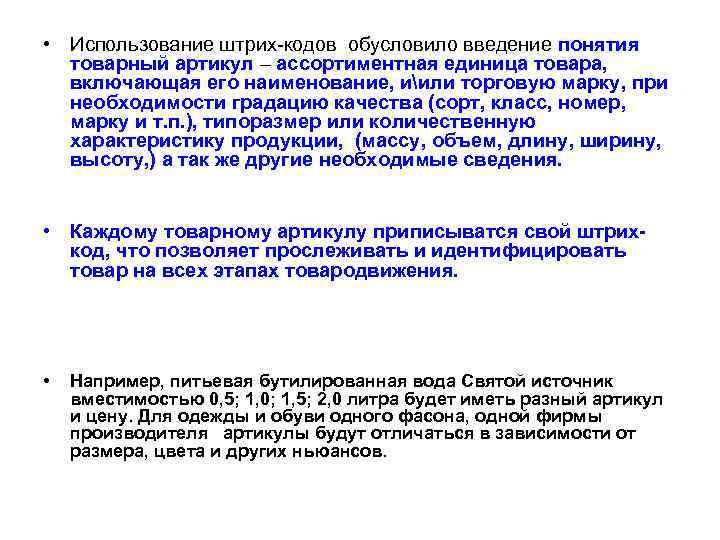 • Использование штрих-кодов обусловило введение понятия товарный артикул – ассортиментная единица товара, включающая его наименование, и\или торговую марку, при необходимости градацию качества (сорт, класс, номер, марку и т.п.), типоразмер или количественную характеристику продукции, (массу, объем, длину, ширину, высоту,) а так же другие необходимые сведения.

• Каждому товарному артикулу приписыватся свой штрих-код, что позволяет прослеживать и идентифицировать товар на всех этапах товародвижения.

• Например, питьевая бутилированная вода Святой источник вместимостью 0,5; 1,0; 1,5; 2,0 литра будет иметь разный артикул и цену. Для одежды и обуви одного фасона, одной фирмы производителя артикулы будут отличаться в зависимости от размера, цвета и других ньюансов.